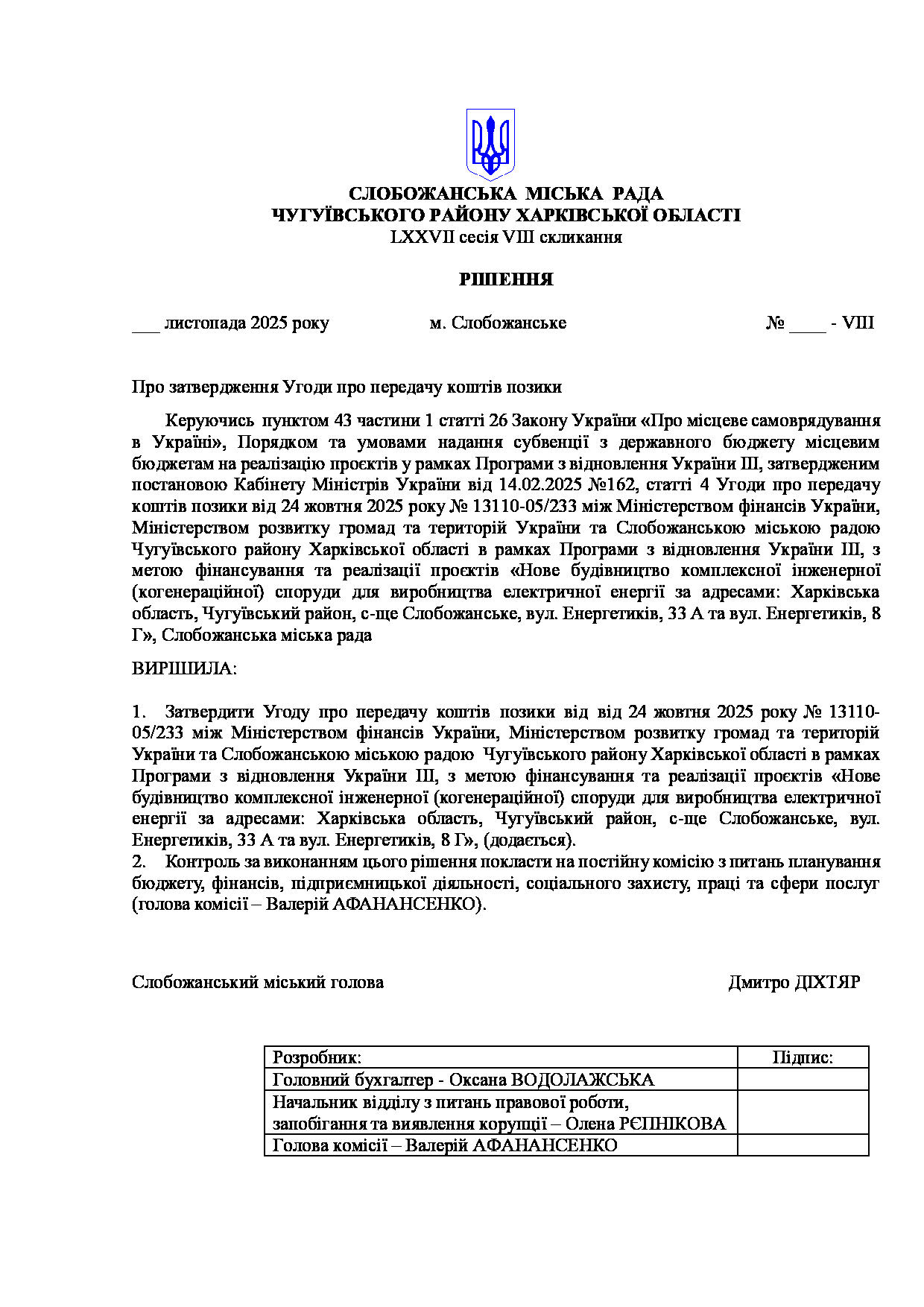 СЛОБОЖАНСЬКА МІСЬКА РАДА
ЧУГУЇВСЬКОГО РАЙОНУ ХАРКІВСЬКОЇ ОБЛАСТІ
LXXVII сесія VIII скликання

РІШЕННЯ

___ листопада 2025 року м. Слобожанське № ____ - VIII

Про затвердження Угоди про передачу коштів позики

Керуючись пунктом 43 частини 1 статті 26 Закону України «Про місцеве самоврядування в Україні», Порядком та умовами надання субвенції з державного бюджету місцевим бюджетам на реалізацію проєктів у рамках Програми з відновлення України ІІІ, затвердженим постановою Кабінету Міністрів України від 14.02.2025 №162, статті 4 Угоди про передачу коштів позики від 24 жовтня 2025 року № 13110-05/233 між Міністерством фінансів України, Міністерством розвитку громад та територій України та Слобожанською міською радою Чугуївського району Харківської області в рамках Програми з відновлення України ІІІ, з метою фінансування та реалізації проєктів «Нове будівництво комплексної інженерної (когенераційної) споруди для виробництва електричної енергії за адресами: Харківська область, Чугуївський район, с-ще Слобожанське, вул. Енергетиків, 33 А та вул. Енергетиків, 8 Г», Слобожанська міська рада

ВИРІШИЛА:

1. Затвердити Угоду про передачу коштів позики від від 24 жовтня 2025 року № 13110-05/233 між Міністерством фінансів України, Міністерством розвитку громад та територій України та Слобожанською міською радою Чугуївського району Харківської області в рамках Програми з відновлення України ІІІ, з метою фінансування та реалізації проєктів «Нове будівництво комплексної інженерної (когенераційної) споруди для виробництва електричної енергії за адресами: Харківська область, Чугуївський район, с-ще Слобожанське, вул. Енергетиків, 33 А та вул. Енергетиків, 8 Г», (додається).
2. Контроль за виконанням цього рішення покласти на постійну комісію з питань планування бюджету, фінансів, підприємницької діяльності, соціального захисту, праці та сфери послуг (голова комісії – Валерій АФАНАНСЕНКО).

Слобожанський міський голова Дмитро ДІХТЯР

| Розробник: | Підпис: |
|---|---|
| Головний бухгалтер - Оксана ВОДОЛАЖСЬКА | |
| Начальник відділу з питань правової роботи, запобігання та виявлення корупції – Олена РЄПНІКОВА | |
| Голова комісії – Валерій АФАНАНСЕНКО | |